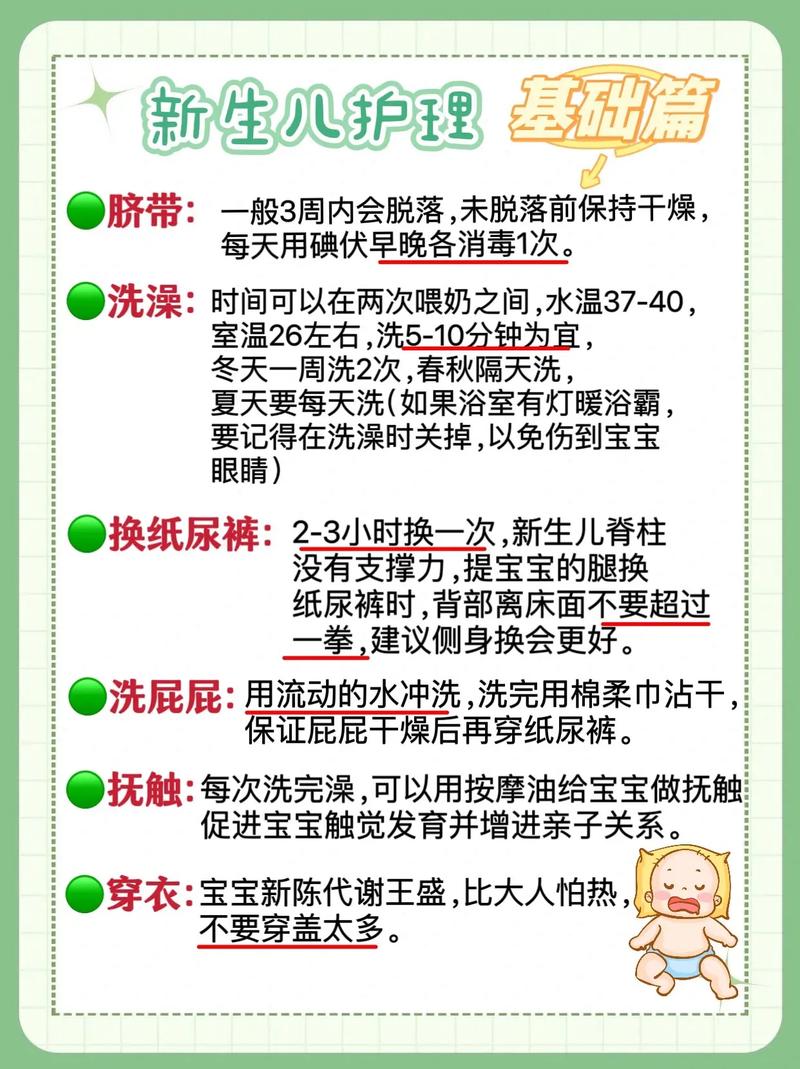 新生儿护理 基础篇

脐带：一般3周内会脱落，未脱落前保持干燥，每天用碘伏早晚各消毒1次。

洗澡：时间可以在两次喂奶之间，水温37-40，室温26左右，洗5-10分钟为宜，冬天一周洗2次，春秋隔天洗，夏天要每天洗（如果浴室有灯暖浴霸，要记得在洗澡时关掉，以免伤到宝宝眼睛）

换纸尿裤：2-3小时换一次，新生儿脊柱没有支撑力，提宝宝的腿换纸尿裤时，背部离床面不要超过一拳，建议侧身换会更好。

洗屁屁：用流动的水冲洗，洗完用棉柔巾沾干，保证屁屁干燥后再穿纸尿裤。

抚触：每次洗完澡，可以用按摩油给宝宝做抚触促进宝宝触觉发育并增进亲子关系。

穿衣：宝宝新陈代谢王盛，比大人怕热，不要穿盖太多。